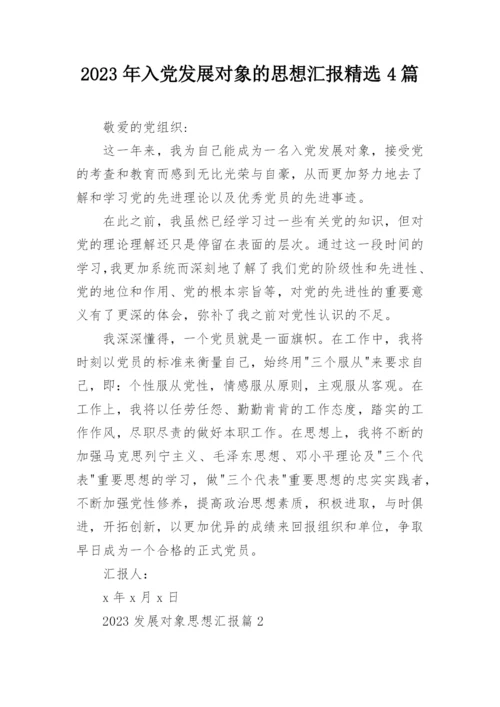 2023 年入党发展对象的思想汇报精选 4 篇

敬爱的党组织：

这一年来，我为自己能成为一名入党发展对象，接受党的考查和教育而感到无比光荣与自豪，从而更加努力地去了解和学习党的先进理论以及优秀党员的先进事迹。

在此之前，我虽然已经学习过一些有关党的知识，但对党的理论理解还只是停留在表面的层次。通过这一段时间的学习，我更加系统而深刻地了解了我们党的阶级性和先进性、党的地位和作用、党的根本宗旨等，对党的先进性的重要意义有了更深的体会，弥补了我之前对党性认识的不足。

我深深懂得，一个党员就是一面旗帜。在工作中，我将时刻以党员的标准来衡量自己，始终用"三个服从"来要求自己，即：个性服从党性，情感服从原则，主观服从客观。在工作上，我将以任劳任怨、勤勤肯肯的工作态度，踏实的工作作风，尽职尽责的做好本职工作。在思想上，我将不断的加强马克思列宁主义、毛泽东思想、邓小平理论及"三个代表"重要思想的学习，做"三个代表"重要思想的忠实实践者，不断加强党性修养，提高政治思想素质，积极进取，与时俱进，开拓创新，以更加优异的成绩来回报组织和单位，争取早日成为一个合格的正式党员。

汇报人：

x 年 x 月 x 日

2023 发展对象思想汇报篇 2